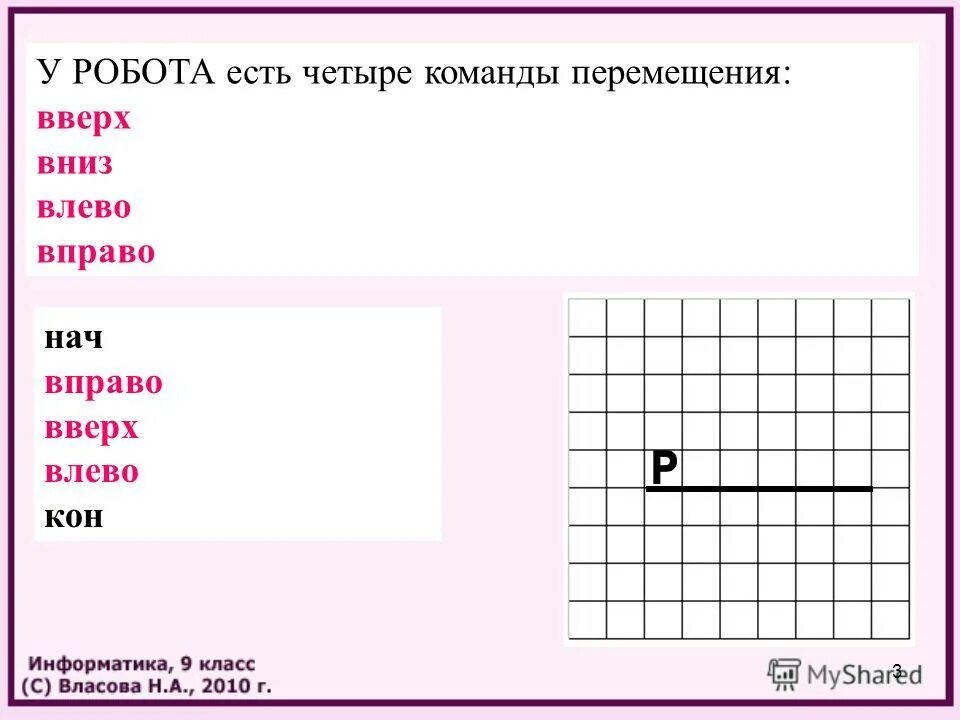 У РОБОТА есть четыре команды перемещения:
вверх
вниз
влево
вправо

нач
вправо
вверх
влево
кон

Р

Информатика, 9 класс
(С) Власова Н.А., 2010 г.

MyShared

3